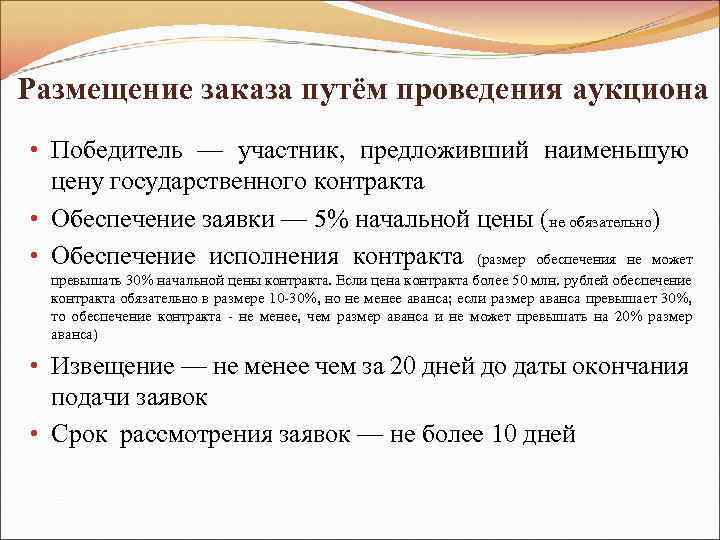 Размещение заказа путём проведения аукциона

• Победитель — участник, предложивший наименьшую цену государственного контракта

• Обеспечение заявки — 5% начальной цены (не обязательно)

• Обеспечение исполнения контракта (размер обеспечения не может превышать 30% начальной цены контракта. Если цена контракта более 50 млн. рублей обеспечение контракта обязательно в размере 10-30%, но не менее аванса; если размер аванса превышает 30%, то обеспечение контракта - не менее, чем размер аванса и не может превышать на 20% размер аванса)

• Извещение — не менее чем за 20 дней до даты окончания подачи заявок

• Срок рассмотрения заявок — не более 10 дней